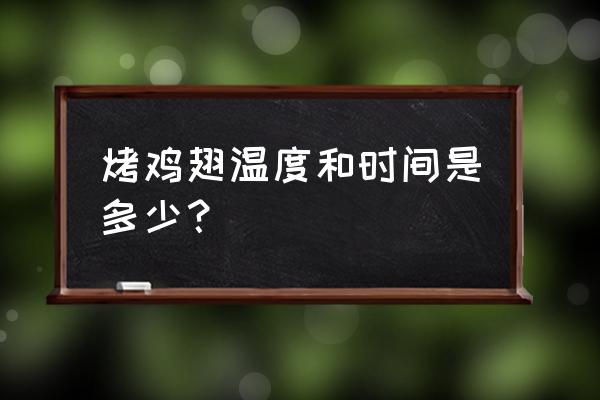 烤鸡翅温度和时间是多少？